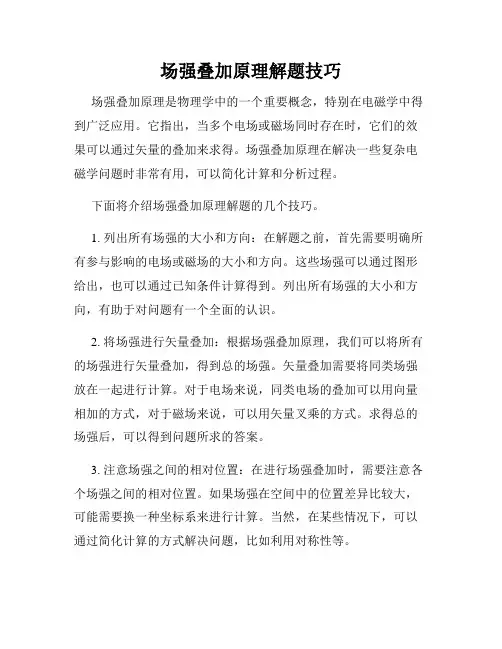 场强叠加原理解题技巧

场强叠加原理是物理学中的一个重要概念，特别在电磁学中得到广泛应用。它指出，当多个电场或磁场同时存在时，它们的效果可以通过矢量的叠加来求得。场强叠加原理在解决一些复杂电磁学问题时非常有用，可以简化计算和分析过程。

下面将介绍场强叠加原理解题的几个技巧。

1. 列出所有场强的大小和方向：在解题之前，首先需要明确所有参与影响的电场或磁场的大小和方向。这些场强可以通过图形给出，也可以通过已知条件计算得到。列出所有场强的大小和方向，有助于对问题有一个全面的认识。

2. 将场强进行矢量叠加：根据场强叠加原理，我们可以将所有的场强进行矢量叠加，得到总的场强。矢量叠加需要将同类场强放在一起进行计算。对于电场来说，同类电场的叠加可以用向量相加的方式，对于磁场来说，可以用矢量叉乘的方式。求得总的场强后，可以得到问题所求的答案。

3. 注意场强之间的相对位置：在进行场强叠加时，需要注意各个场强之间的相对位置。如果场强在空间中的位置差异比较大，可能需要换一种坐标系来进行计算。当然，在某些情况下，可以通过简化计算的方式解决问题，比如利用对称性等。